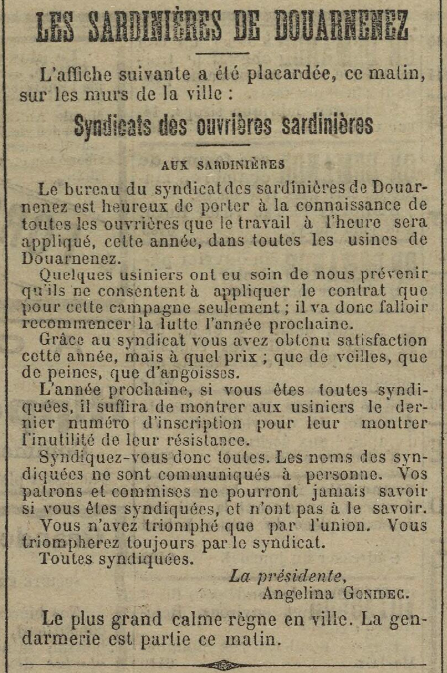 LES SARDINIÈRES DE DOUARNENEZ

L'affiche suivante a été placardée, ce matin, sur les murs de la ville :

Syndicats des ouvrières sardinières

AUX SARDINIÈRES

Le bureau du syndicat des sardinières de Douarnenez est heureux de porter à la connaissance de toutes les ouvrières que le travail à l'heure sera appliqué, cette année, dans toutes les usines de Douarnenez.

Quelques usiniers ont eu soin de nous prévenir qu'ils ne consentent à appliquer le contrat que pour cette campagne seulement ; il va donc falloir recommencer la lutte l'année prochaine.

Grâce au syndicat vous avez obtenu satisfaction cette année, mais à quel prix ; que de veilles, que de peines, que d'angoisses.

L'année prochaine, si vous êtes toutes syndiquées, il suffira de montrer aux usiniers le dernier numéro d'inscription pour leur montrer l'inutilité de leur résistance.

Syndiquez-vous donc toutes. Les noms des syndiquées ne sont communiqués à personne. Vos patrons et commises ne pourront jamais savoir si vous êtes syndiquées, et n'ont pas à le savoir.

Vous n'avez triomphé que par l'union. Vous triompherez toujours par le syndicat.

Toutes syndiquées.

La présidente,
Angelina GONIDEC.

Le plus grand calme règne en ville. La gendarmerie est partie ce matin.